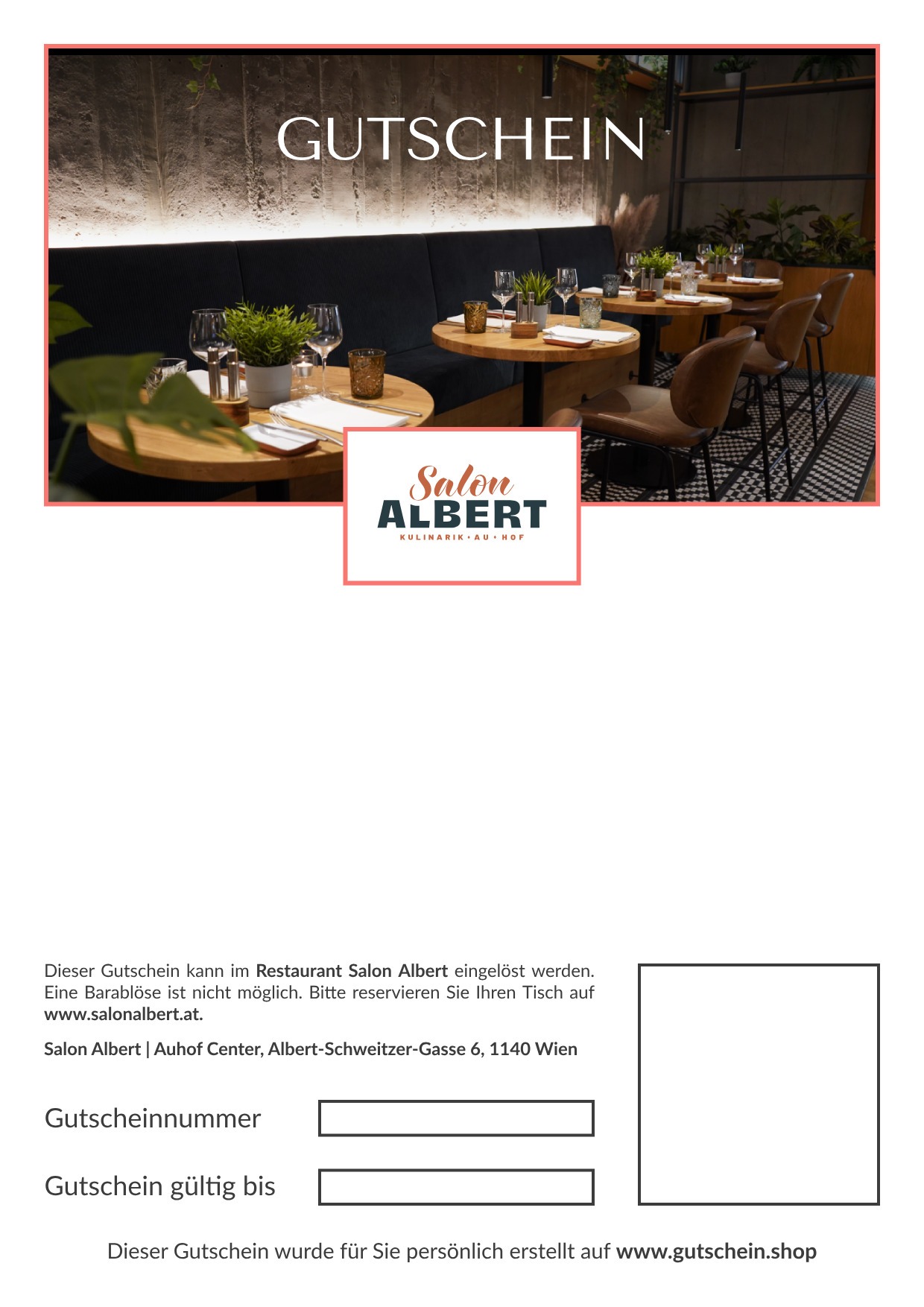 GUTSCHEIN

Salon
ALBERT
KULINARIK • AU • HOF

Dieser Gutschein kann im Restaurant Salon Albert eingelöst werden. Eine Barablöse ist nicht möglich. Bitte reservieren Sie Ihren Tisch auf www.salonalbert.at.

Salon Albert | Auhof Center, Albert-Schweitzer-Gasse 6, 1140 Wien

Gutscheinnummer

Gutschein gültig bis

Dieser Gutschein wurde für Sie persönlich erstellt auf www.gutschein.shop